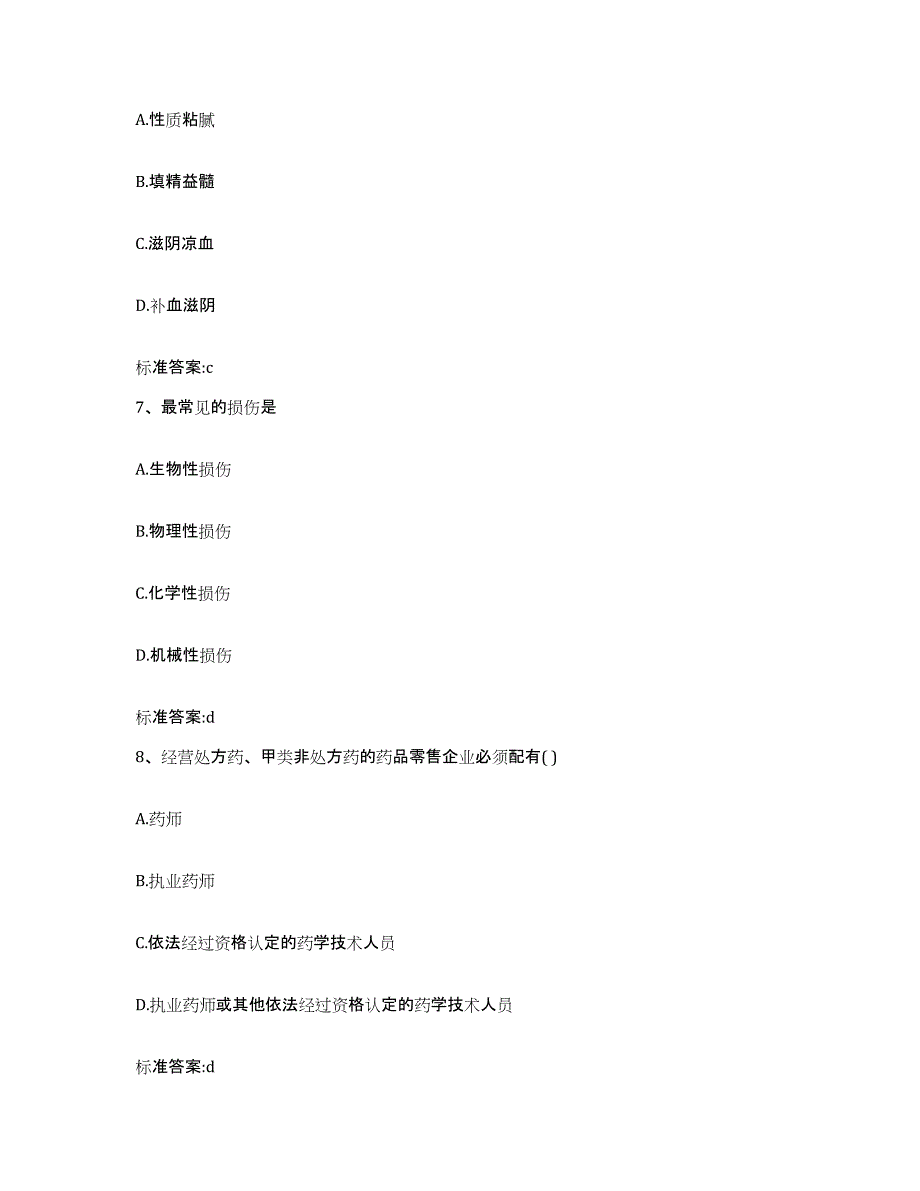 A.性质粘腻

B.填精益髓

C.滋阴凉血

D.补血滋阴

标准答案:c

7、最常见的损伤是

A.生物性损伤

B.物理性损伤

C.化学性损伤

D.机械性损伤

标准答案:d

8、经营处方药、甲类非处方药的药品零售企业必须配有( )

A.药师

B.执业药师

C.依法经过资格认定的药学技术人员

D.执业药师或其他依法经过资格认定的药学技术人员

标准答案:d